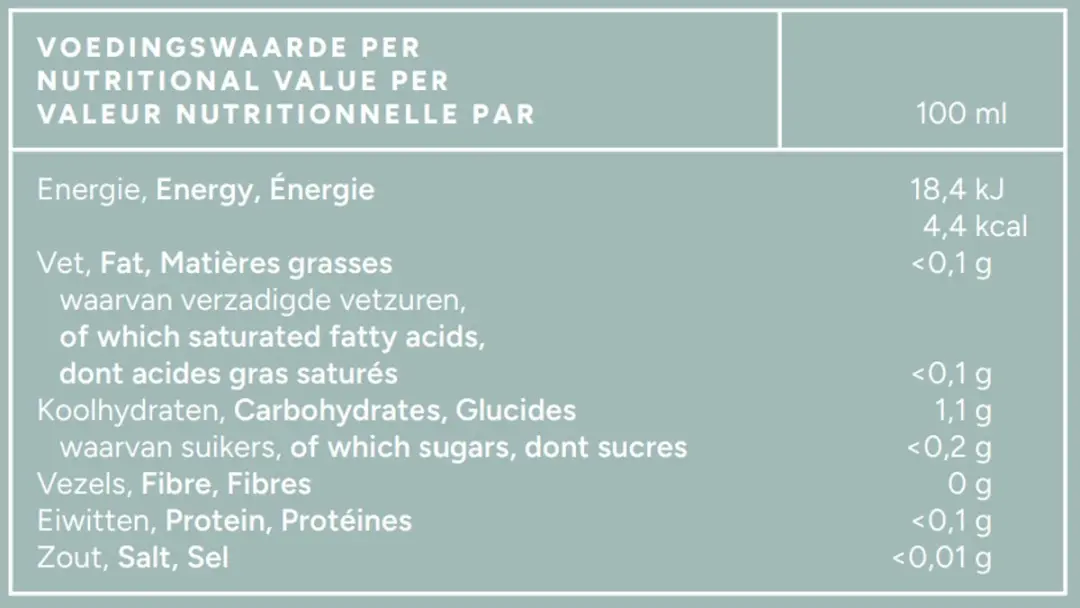 | VOEDINGSWAARDE PER NUTRITIONAL VALUE PER VALEUR NUTRITIONNELLE PAR | 100 ml |
|---|---|
| Energie, Energy, Énergie | 18,4 kJ 4,4 kcal |
| Vet, Fat, Matières grasses | <0,1 g |
| waarvan verzadigde vetzuren, of which saturated fatty acids, dont acides gras saturés | <0,1 g |
| Koolhydraten, Carbohydrates, Glucides | 1,1 g |
| waarvan suikers, of which sugars, dont sucres | <0,2 g |
| Vezels, Fibre, Fibres | 0 g |
| Eiwitten, Protein, Protéines | <0,1 g |
| Zout, Salt, Sel | <0,01 g |